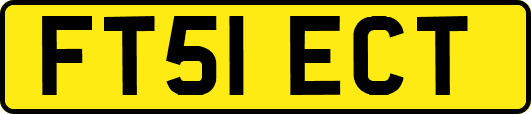 FT51 ECT